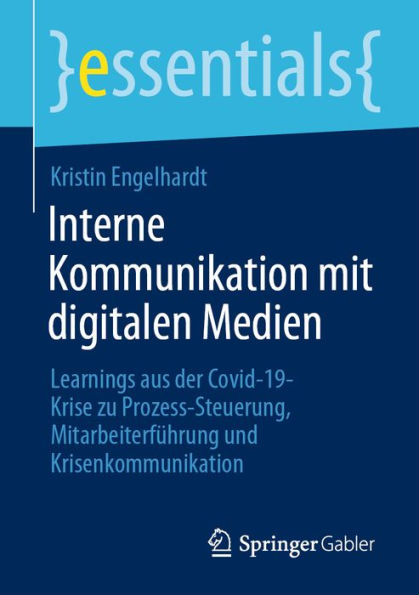 }essentials{

Kristin Engelhardt

Interne Kommunikation mit digitalen Medien

Learnings aus der Covid-19-Krise zu Prozess-Steuerung, Mitarbeiterführung und Krisenkommunikation

Springer Gabler